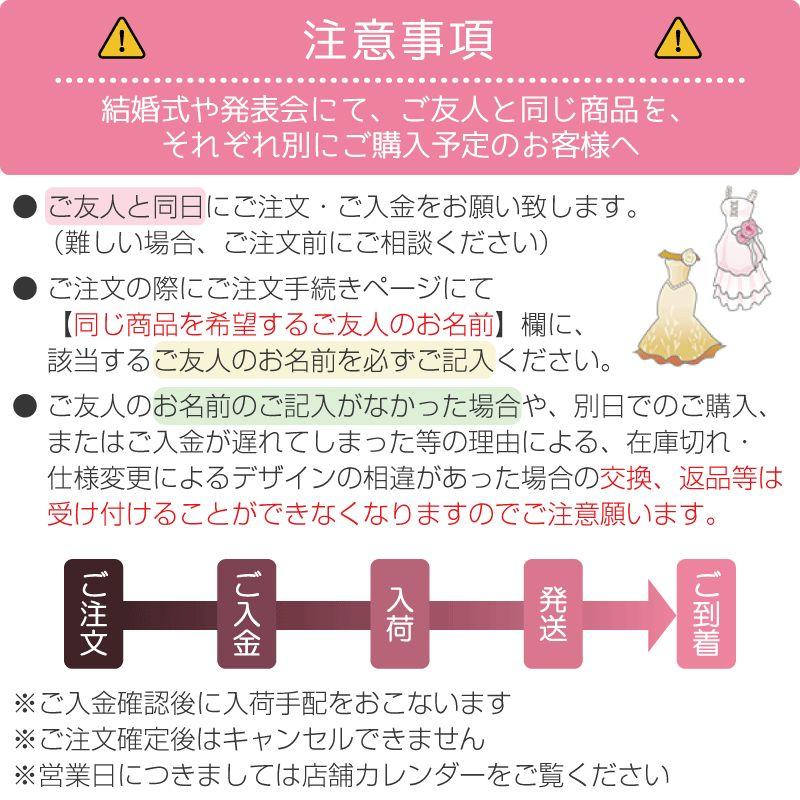 注意事項

結婚式や発表会にて、ご友人と同じ商品を、それぞれ別にご購入予定のお客様へ

● ご友人と同日にご注文・ご入金をお願い致します。（難しい場合、ご注文前にご相談ください）

● ご注文の際にご注文手続きページにて【同じ商品を希望するご友人のお名前】欄に、該当するご友人のお名前を必ずご記入ください。

● ご友人のお名前のご記入がなかった場合や、別日でのご購入、またはご入金が遅れてしまった等の理由による、在庫切れ・仕様変更によるデザインの相違があった場合の交換、返品等は受け付けることができなくなりますのでご注意願います。

ご注文
ご入金
入荷
発送
ご到着

※ご入金確認後に入荷手配をおこないます
※ご注文確定後はキャンセルできません
※営業日につきましては店舗カレンダーをご覧ください